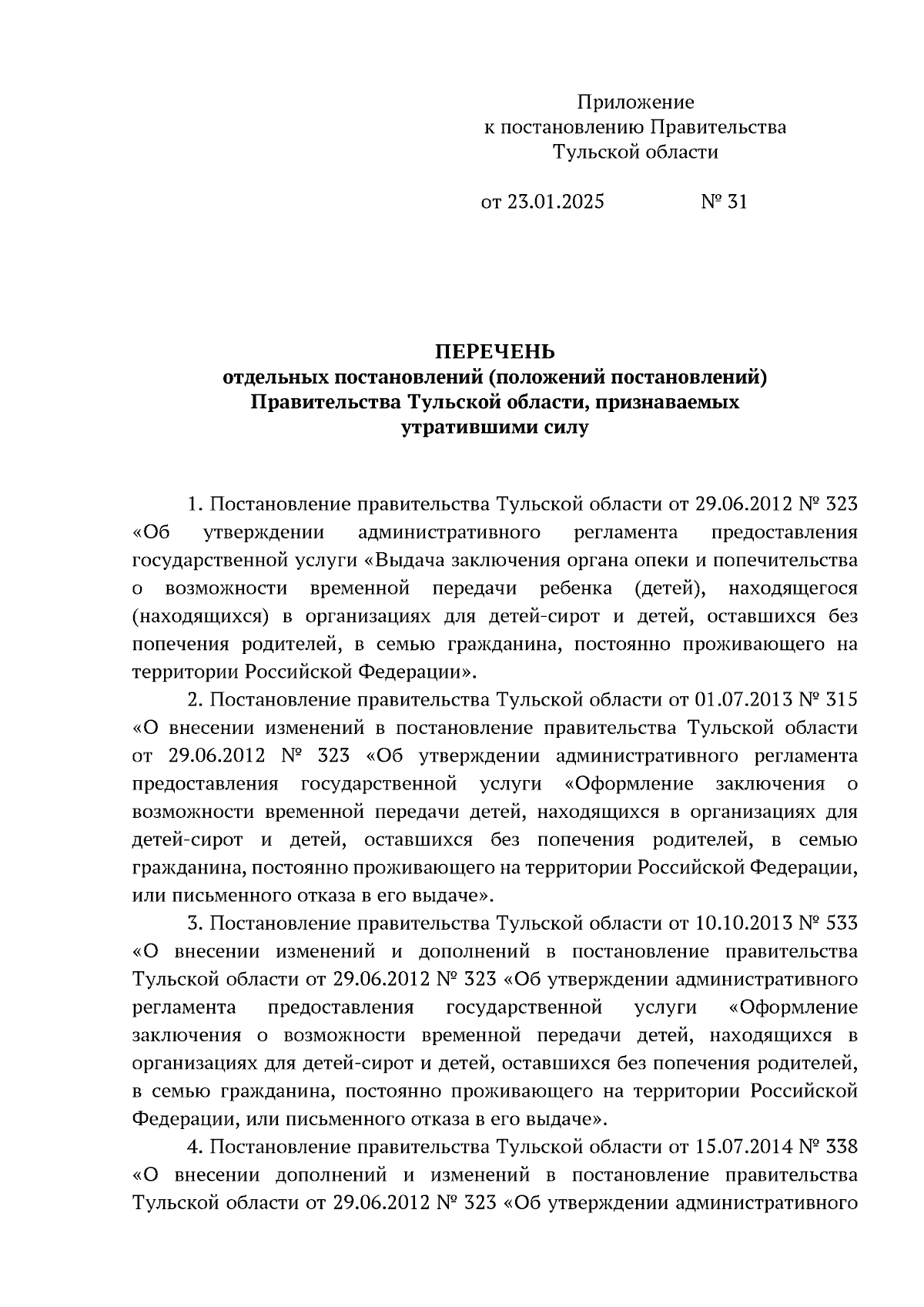 Приложение
к постановлению Правительства
Тульской области

от 23.01.2025 № 31

ПЕРЕЧЕНЬ
отдельных постановлений (положений постановлений)
Правительства Тульской области, признаваемых
утратившими силу

1. Постановление правительства Тульской области от 29.06.2012 № 323 «Об утверждении административного регламента предоставления государственной услуги «Выдача заключения органа опеки и попечительства о возможности временной передачи ребенка (детей), находящегося (находящихся) в организациях для детей-сирот и детей, оставшихся без попечения родителей, в семью гражданина, постоянно проживающего на территории Российской Федерации».

2. Постановление правительства Тульской области от 01.07.2013 № 315 «О внесении изменений в постановление правительства Тульской области от 29.06.2012 № 323 «Об утверждении административного регламента предоставления государственной услуги «Оформление заключения о возможности временной передачи детей, находящихся в организациях для детей-сирот и детей, оставшихся без попечения родителей, в семью гражданина, постоянно проживающего на территории Российской Федерации, или письменного отказа в его выдаче».

3. Постановление правительства Тульской области от 10.10.2013 № 533 «О внесении изменений и дополнений в постановление правительства Тульской области от 29.06.2012 № 323 «Об утверждении административного регламента предоставления государственной услуги «Оформление заключения о возможности временной передачи детей, находящихся в организациях для детей-сирот и детей, оставшихся без попечения родителей, в семью гражданина, постоянно проживающего на территории Российской Федерации, или письменного отказа в его выдаче».

4. Постановление правительства Тульской области от 15.07.2014 № 338 «О внесении дополнений и изменений в постановление правительства Тульской области от 29.06.2012 № 323 «Об утверждении административного